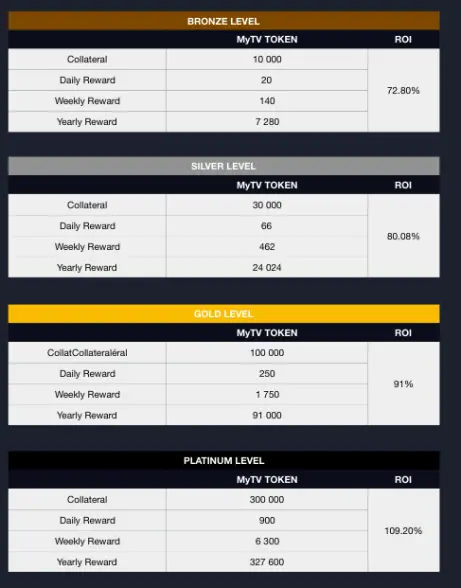 BRONZE LEVEL

| | MyTV TOKEN | ROI |
|---|---|---|
| Collateral | 10 000 | 72.80% |
| Daily Reward | 20 | |
| Weekly Reward | 140 | |
| Yearly Reward | 7 280 | |

SILVER LEVEL

| | MyTV TOKEN | ROI |
|---|---|---|
| Collateral | 30 000 | 80.08% |
| Daily Reward | 66 | |
| Weekly Reward | 462 | |
| Yearly Reward | 24 024 | |

GOLD LEVEL

| | MyTV TOKEN | ROI |
|---|---|---|
| CollatCollateraléral | 100 000 | 91% |
| Daily Reward | 250 | |
| Weekly Reward | 1 750 | |
| Yearly Reward | 91 000 | |

PLATINUM LEVEL

| | MyTV TOKEN | ROI |
|---|---|---|
| Collateral | 300 000 | 109.20% |
| Daily Reward | 900 | |
| Weekly Reward | 6 300 | |
| Yearly Reward | 327 600 | |